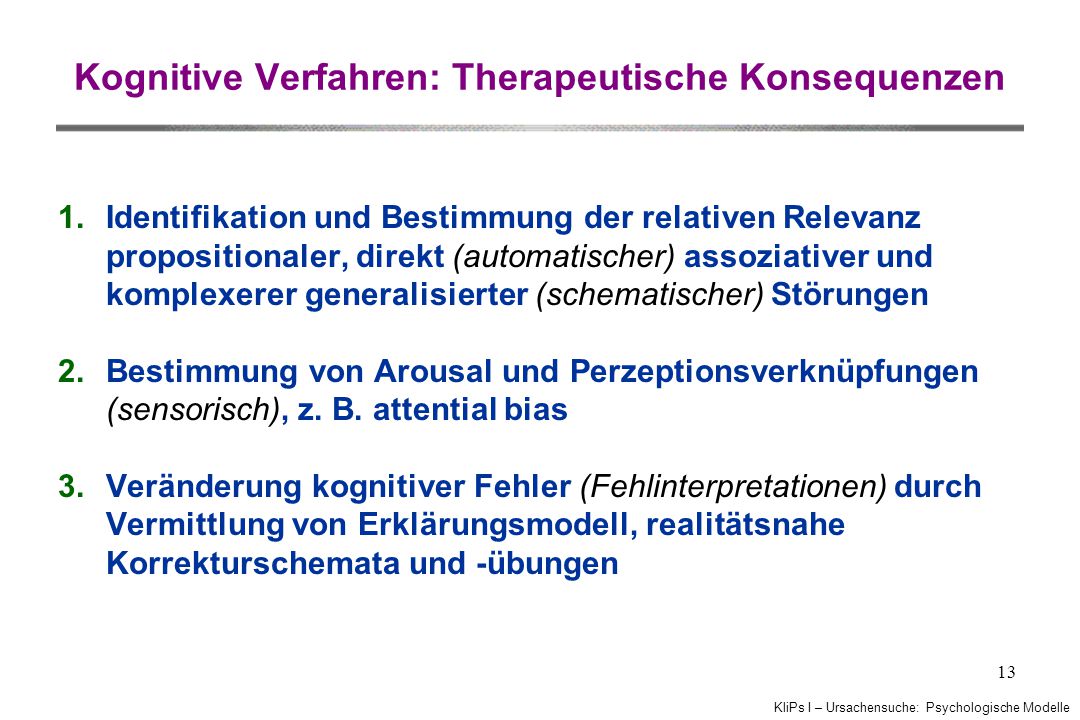 Kognitive Verfahren: Therapeutische Konsequenzen

1. Identifikation und Bestimmung der relativen Relevanz propositionaler, direkt (automatischer) assoziativer und komplexerer generalisierter (schematischer) Störungen

2. Bestimmung von Arousal und Perzeptionsverknüpfungen (sensorisch), z. B. attential bias

3. Veränderung kognitiver Fehler (Fehlinterpretationen) durch Vermittlung von Erklärungsmodell, realitätsnahe Korrekturschemata und -übungen

13

KliPs I – Ursachensuche: Psychologische Modelle